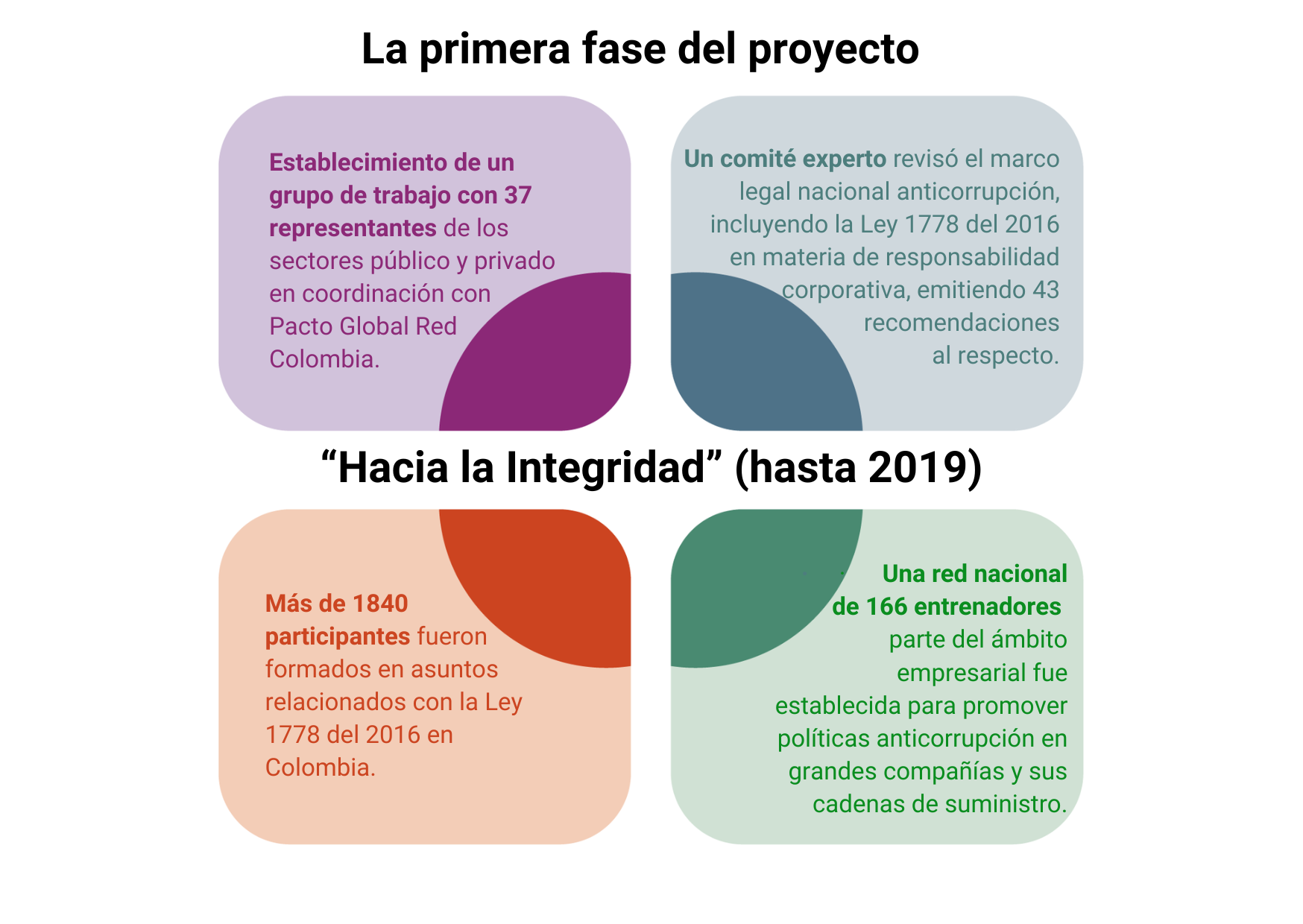 La primera fase del proyecto

Establecimiento de un grupo de trabajo con 37 representantes de los sectores público y privado en coordinación con Pacto Global Red Colombia.

Un comité experto revisó el marco legal nacional anticorrupción, incluyendo la Ley 1778 del 2016 en materia de responsabilidad corporativa, emitiendo 43 recomendaciones al respecto.

“Hacia la Integridad” (hasta 2019)

Más de 1840 participantes fueron formados en asuntos relacionados con la Ley 1778 del 2016 en Colombia.

Una red nacional de 166 entrenadores parte del ámbito empresarial fue establecida para promover políticas anticorrupción en grandes compañías y sus cadenas de suministro.